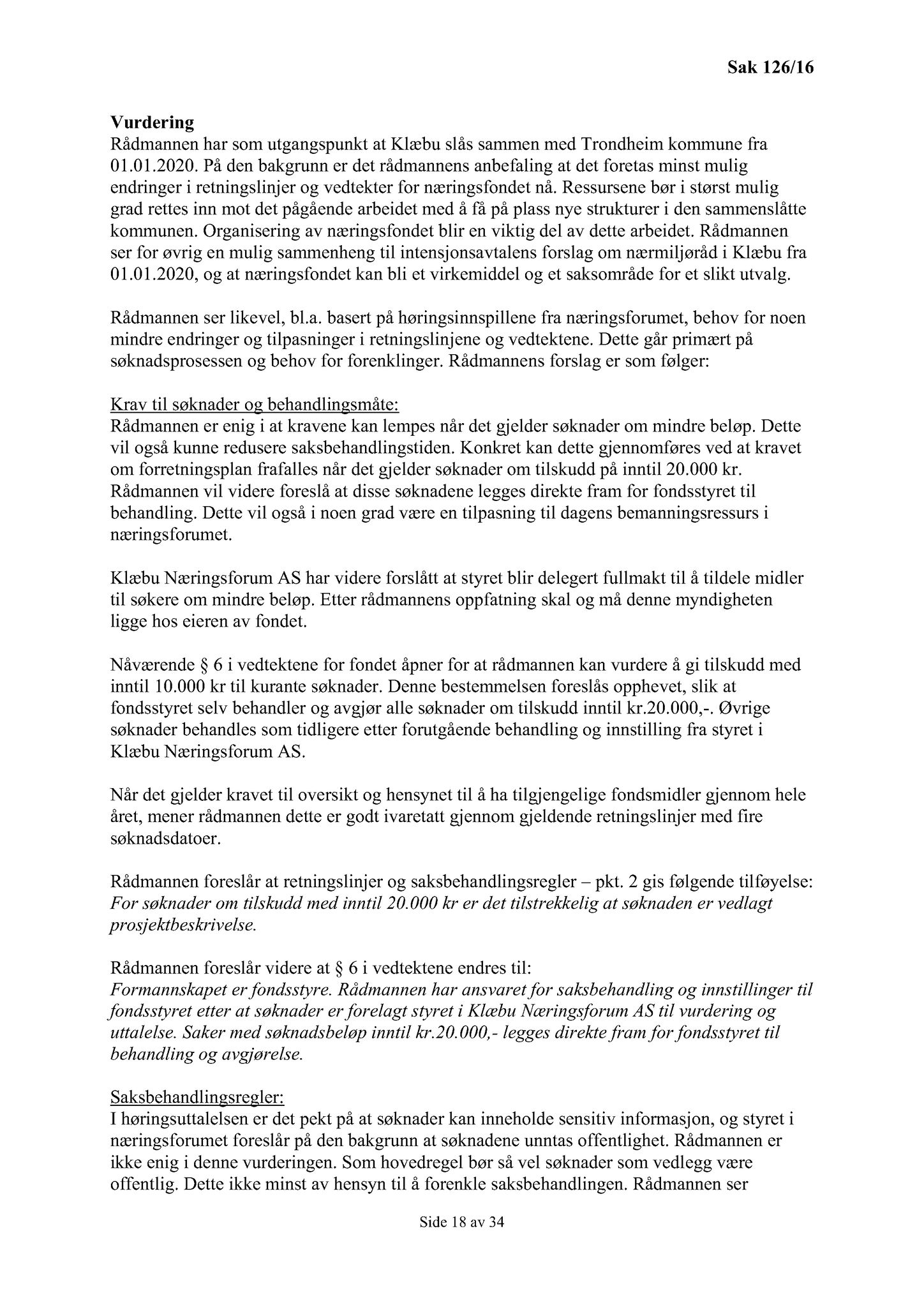 Sak 126/16

Vurdering
Rådmannen har som utgangspunkt at Klæbu slås sammen med Trondheim kommune fra 01.01.2020. På den bakgrunn er det rådmannens anbefaling at det foretas minst mulig endringer i retningslinjer og vedtekter for næringsfondet nå. Ressursene bør i størst mulig grad rettes inn mot det pågående arbeidet med å få på plass nye strukturer i den sammenslåtte kommunen. Organisering av næringsfondet blir en viktig del av dette arbeidet. Rådmannen ser for øvrig en mulig sammenheng til intensjonsavtalens forslag om nærmiljøråd i Klæbu fra 01.01.2020, og at næringsfondet kan bli et virkemiddel og et saksområde for et slikt utvalg.

Rådmannen ser likevel, bl.a. basert på høringsinnspillene fra næringsforumet, behov for noen mindre endringer og tilpasninger i retningslinjene og vedtektene. Dette går primært på søknadsprosessen og behov for forenklinger. Rådmannens forslag er som følger:

Krav til søknader og behandlingsmåte:
Rådmannen er enig i at kravene kan lempes når det gjelder søknader om mindre beløp. Dette vil også kunne redusere saksbehandlingstiden. Konkret kan dette gjennomføres ved at kravet om forretningsplan frafalles når det gjelder søknader om tilskudd på inntil 20.000 kr. Rådmannen vil videre foreslå at disse søknadene legges direkte fram for fondsstyret til behandling. Dette vil også i noen grad være en tilpasning til dagens bemanningsressurs i næringsforumet.

Klæbu Næringsforum AS har videre forslått at styret blir delegert fullmakt til å tildele midler til søkere om mindre beløp. Etter rådmannens oppfatning skal og må denne myndigheten ligge hos eieren av fondet.

Nåværende § 6 i vedtektene for fondet åpner for at rådmannen kan vurdere å gi tilskudd med inntil 10.000 kr til kurante søknader. Denne bestemmelsen foreslås opphevet, slik at fondsstyret selv behandler og avgjør alle søknader om tilskudd inntil kr.20.000,-. Øvrige søknader behandles som tidligere etter forutgående behandling og innstilling fra styret i Klæbu Næringsforum AS.

Når det gjelder kravet til oversikt og hensynet til å ha tilgjengelige fondsmidler gjennom hele året, mener rådmannen dette er godt ivaretatt gjennom gjeldende retningslinjer med fire søknadsdatoer.

Rådmannen foreslår at retningslinjer og saksbehandlingsregler – pkt. 2 gis følgende tilføyelse:
For søknader om tilskudd med inntil 20.000 kr er det tilstrekkelig at søknaden er vedlagt prosjektbeskrivelse.

Rådmannen foreslår videre at § 6 i vedtektene endres til:
Formannskapet er fondsstyre. Rådmannen har ansvaret for saksbehandling og innstillinger til fondsstyret etter at søknader er forelagt styret i Klæbu Næringsforum AS til vurdering og uttalelse. Saker med søknadsbeløp inntil kr.20.000,- legges direkte fram for fondsstyret til behandling og avgjørelse.

Saksbehandlingsregler:
I høringsuttalelsen er det pekt på at søknader kan inneholde sensitiv informasjon, og styret i næringsforumet foreslår på den bakgrunn at søknadene unntas offentlighet. Rådmannen er ikke enig i denne vurderingen. Som hovedregel bør så vel søknader som vedlegg være offentlig. Dette ikke minst av hensyn til å forenkle saksbehandlingen. Rådmannen ser

Side 18 av 34